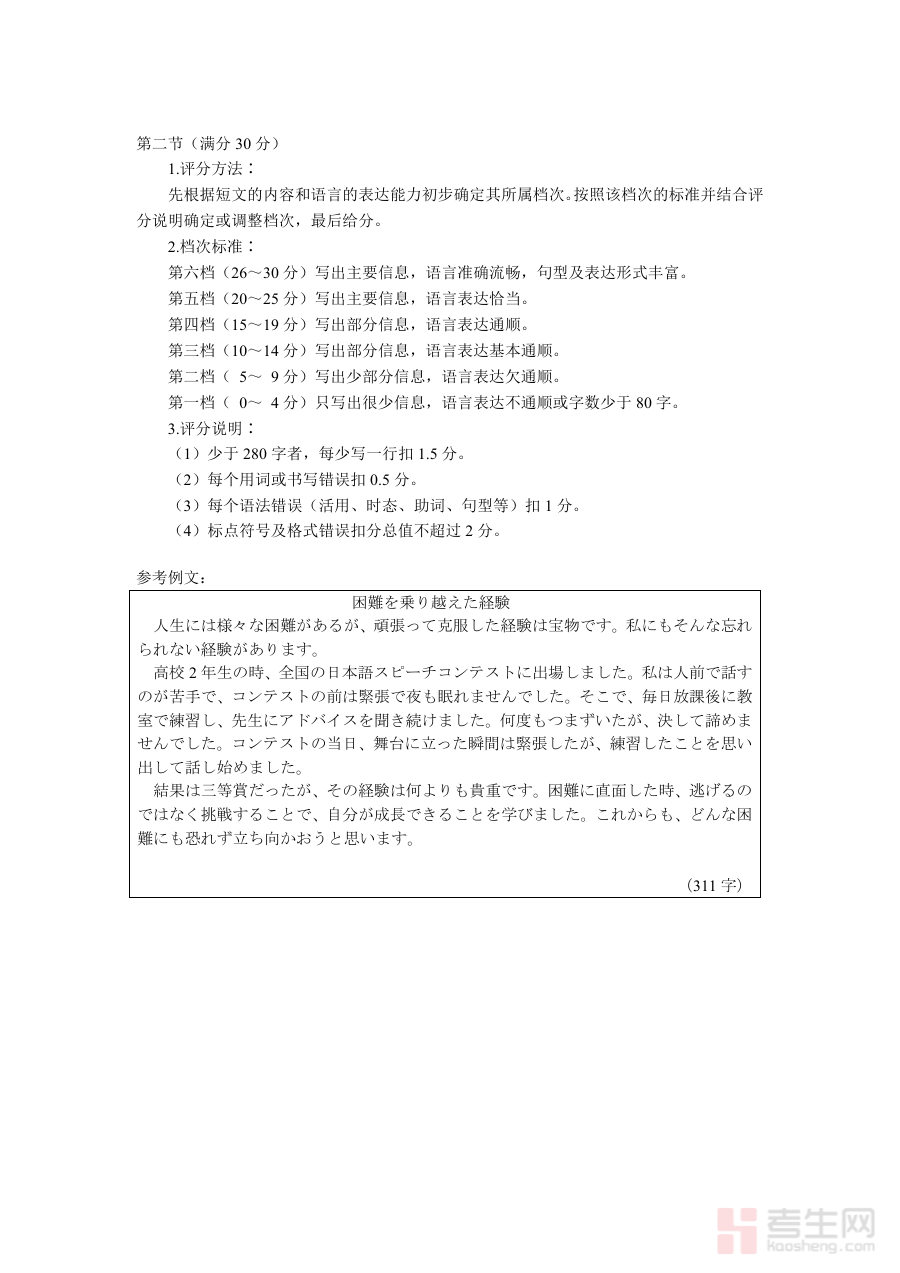 第二节（满分 30 分）

1.评分方法：

先根据短文的内容和语言的表达能力初步确定其所属档次。按照该档次的标准并结合评分说明确定或调整档次，最后给分。

2.档次标准：

第六档（26～30 分）写出主要信息，语言准确流畅，句型及表达形式丰富。

第五档（20～25 分）写出主要信息，语言表达恰当。

第四档（15～19 分）写出部分信息，语言表达通顺。

第三档（10～14 分）写出部分信息，语言表达基本通顺。

第二档（ 5～ 9 分）写出少部分信息，语言表达欠通顺。

第一档（ 0～ 4 分）只写出很少信息，语言表达不通顺或字数少于 80 字。

3.评分说明：

（1）少于 280 字者，每少写一行扣 1.5 分。

（2）每个用词或书写错误扣 0.5 分。

（3）每个语法错误（活用、时态、助词、句型等）扣 1 分。

（4）标点符号及格式错误扣分总值不超过 2 分。

参考例文：

困難を乗り越えた経験

人生には様々な困難があるが、頑張って克服した経験は宝物です。私にもそんな忘れられない経験があります。

高校 2 年生の時、全国の日本語スピーチコンテストに出場しました。私は人前で話すのが苦手で、コンテストの前は緊張で夜も眠れませんでした。そこで、毎日放課後に教室で練習し、先生にアドバイスを聞き続けました。何度もつまずいたが、決して諦めませんでした。コンテストの当日、舞台に立った瞬間は緊張したが、練習したことを思い出して話し始めました。

結果は三等賞だったが、その経験は何よりも貴重です。困難に直面した時、逃げるのではなく挑戦することで、自分が成長できることを学びました。これからも、どんな困難にも恐れず立ち向かおうと思います。

（311 字）

考生网 kaosheng.com